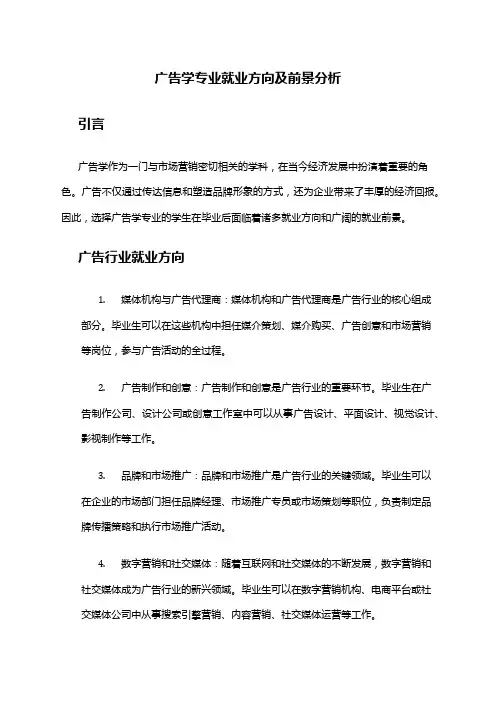 广告学专业就业方向及前景分析

引言

广告学作为一门与市场营销密切相关的学科，在当今经济发展中扮演着重要的角色。广告不仅通过传达信息和塑造品牌形象的方式，还为企业带来了丰厚的经济回报。因此，选择广告学专业的学生在毕业后面临着诸多就业方向和广阔的就业前景。

广告行业就业方向

1. 媒体机构与广告代理商：媒体机构和广告代理商是广告行业的核心组成部分。毕业生可以在这些机构中担任媒介策划、媒介购买、广告创意和市场营销等岗位，参与广告活动的全过程。

2. 广告制作和创意：广告制作和创意是广告行业的重要环节。毕业生在广告制作公司、设计公司或创意工作室中可以从事广告设计、平面设计、视觉设计、影视制作等工作。

3. 品牌和市场推广：品牌和市场推广是广告行业的关键领域。毕业生可以在企业的市场部门担任品牌经理、市场推广专员或市场策划等职位，负责制定品牌传播策略和执行市场推广活动。

4. 数字营销和社交媒体：随着互联网和社交媒体的不断发展，数字营销和社交媒体成为广告行业的新兴领域。毕业生可以在数字营销机构、电商平台或社交媒体公司中从事搜索引擎营销、内容营销、社交媒体运营等工作。